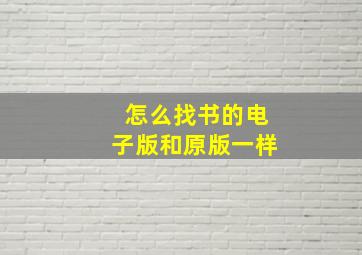 怎么找书的电子版和原版一样